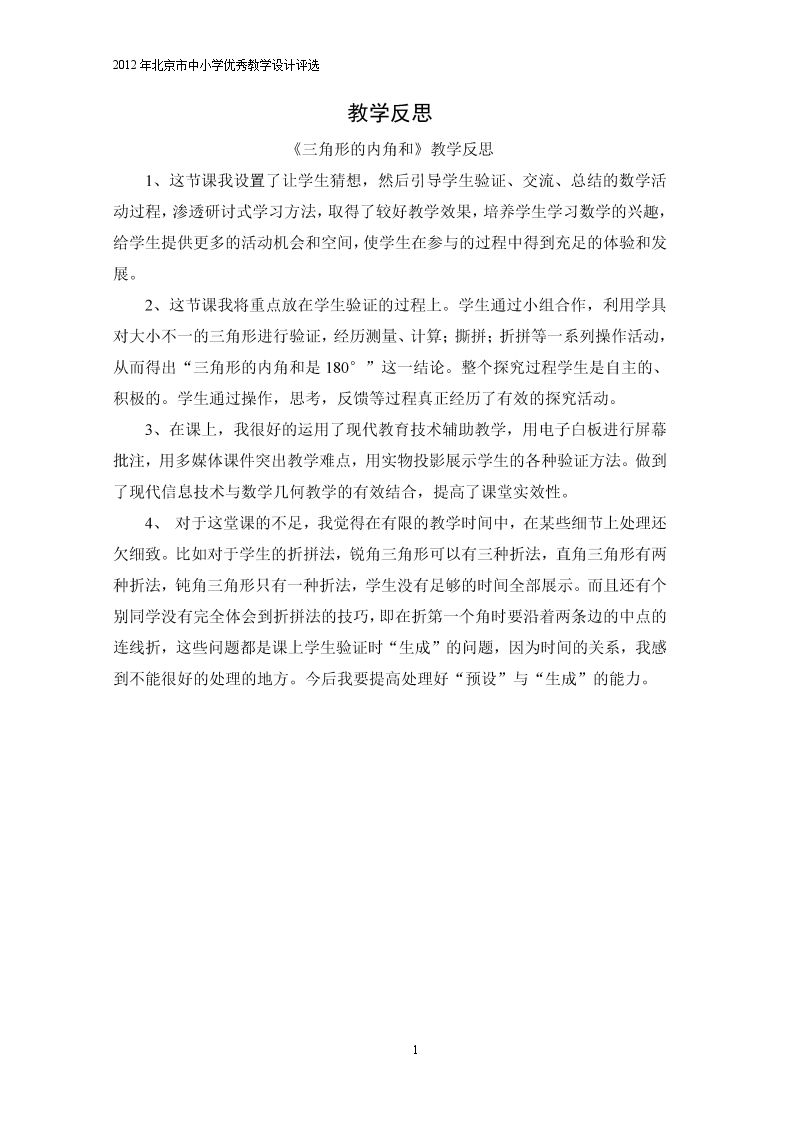 2012年北京市中小学优秀教学设计评选

教学反思

《三角形的内角和》教学反思

1、这节课我设置了让学生猜想，然后引导学生验证、交流、总结的数学活动过程，渗透研讨式学习方法，取得了较好教学效果，培养学生学习数学的兴趣，给学生提供更多的活动机会和空间，使学生在参与的过程中得到充足的体验和发展。

2、这节课我将重点放在学生验证的过程上。学生通过小组合作，利用学具对大小不一的三角形进行验证，经历测量、计算；撕拼；折拼等一系列操作活动，从而得出“三角形的内角和是180°”这一结论。整个探究过程学生是自主的、积极的。学生通过操作，思考，反馈等过程真正经历了有效的探究活动。

3、在课上，我很好的运用了现代教育技术辅助教学，用电子白板进行屏幕批注，用多媒体课件突出教学难点，用实物投影展示学生的各种验证方法。做到了现代信息技术与数学几何教学的有效结合，提高了课堂实效性。

4、对于这堂课的不足，我觉得在有限的教学时间中，在某些细节上处理还欠细致。比如对于学生的折拼法，锐角三角形可以有三种折法，直角三角形有两种折法，钝角三角形只有一种折法，学生没有足够的时间全部展示。而且还有个别同学没有完全体会到折拼法的技巧，即在折第一个角时要沿着两条边的中点的连线折，这些问题都是课上学生验证时“生成”的问题，因为时间的关系，我感到不能很好的处理的地方。今后我要提高处理好“预设”与“生成”的能力。

1